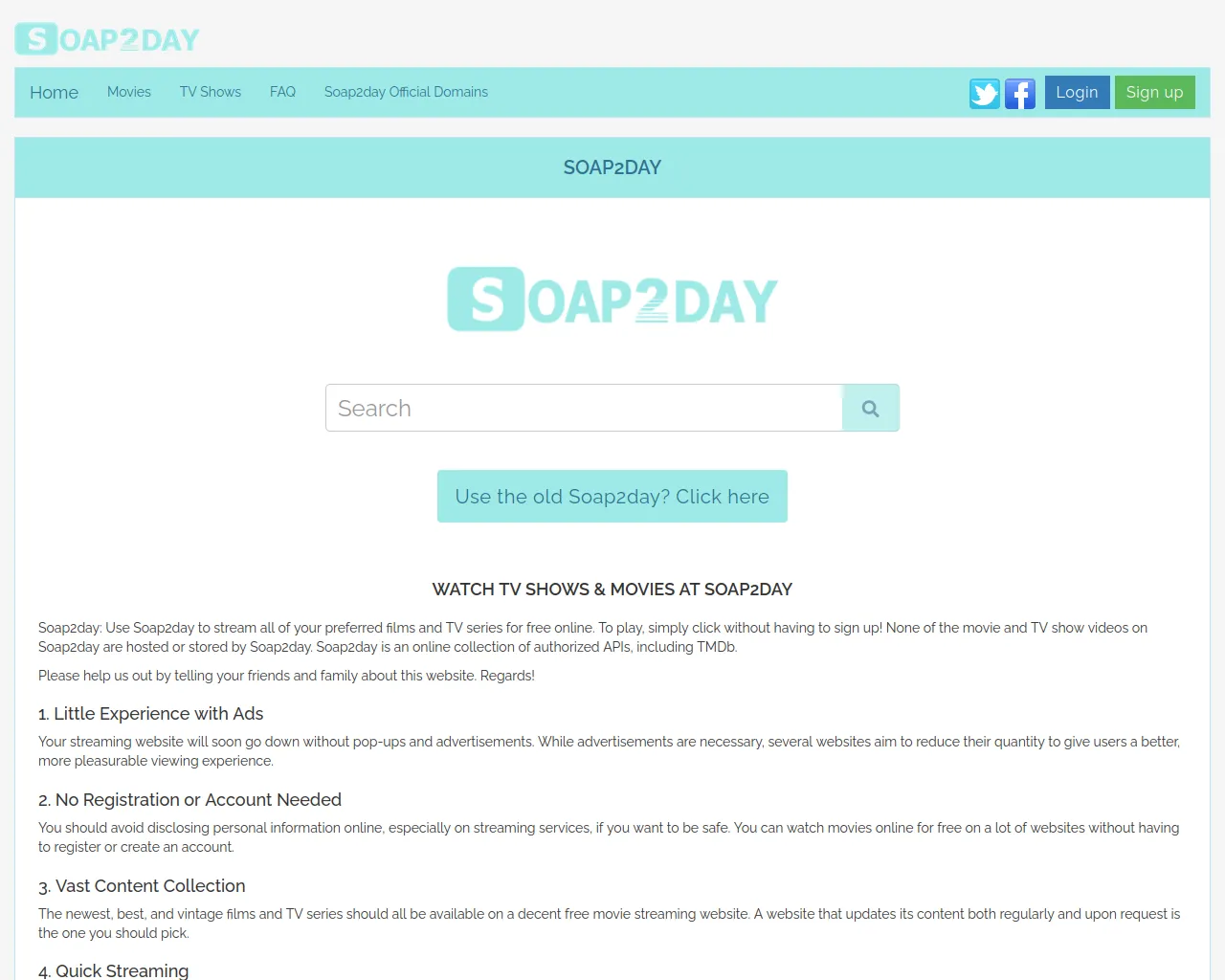 SOAP2DAY

Home Movies TV Shows FAQ Soap2day Official Domains

Login Sign up

SOAP2DAY

SOAP2DAY

Search

Use the old Soap2day? Click here

WATCH TV SHOWS & MOVIES AT SOAP2DAY

Soap2day: Use Soap2day to stream all of your preferred films and TV series for free online. To play, simply click without having to sign up! None of the movie and TV show videos on Soap2day are hosted or stored by Soap2day. Soap2day is an online collection of authorized APIs, including TMDb.

Please help us out by telling your friends and family about this website. Regards!

1. Little Experience with Ads

Your streaming website will soon go down without pop-ups and advertisements. While advertisements are necessary, several websites aim to reduce their quantity to give users a better, more pleasurable viewing experience.

2. No Registration or Account Needed

You should avoid disclosing personal information online, especially on streaming services, if you want to be safe. You can watch movies online for free on a lot of websites without having to register or create an account.

3. Vast Content Collection

The newest, best, and vintage films and TV series should all be available on a decent free movie streaming website. A website that updates its content both regularly and upon request is the one you should pick.

4. Quick Streaming